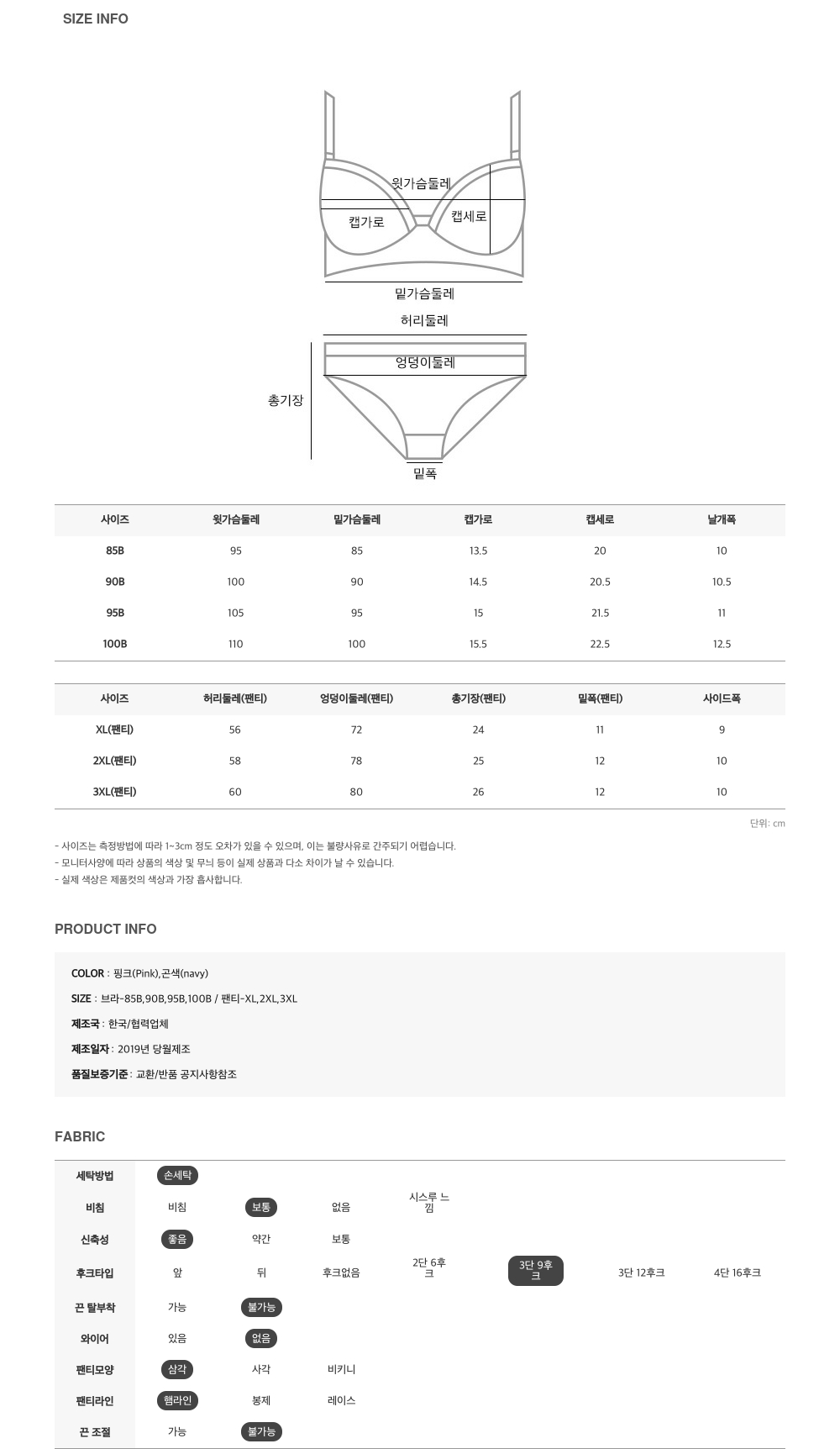 SIZE INFO

윗가슴둘레
캡가로
캡세로
밑가슴둘레
허리둘레
엉덩이둘레
총기장
밑폭

| 사이즈 | 윗가슴둘레 | 밑가슴둘레 | 캡가로 | 캡세로 | 날개폭 |
|---|---|---|---|---|---|
| 85B | 95 | 85 | 13.5 | 20 | 10 |
| 90B | 100 | 90 | 14.5 | 20.5 | 10.5 |
| 95B | 105 | 95 | 15 | 21.5 | 11 |
| 100B | 110 | 100 | 15.5 | 22.5 | 12.5 |

| 사이즈 | 허리둘레(팬티) | 엉덩이둘레(팬티) | 총기장(팬티) | 밑폭(팬티) | 사이드폭 |
|---|---|---|---|---|---|
| XL(팬티) | 56 | 72 | 24 | 11 | 9 |
| 2XL(팬티) | 58 | 78 | 25 | 12 | 10 |
| 3XL(팬티) | 60 | 80 | 26 | 12 | 10 |

단위: cm

- 사이즈는 측정방법에 따라 1~3cm 정도 오차가 있을 수 있으며, 이는 불량사유로 간주되기 어렵습니다.
- 모니터사양에 따라 상품의 색상 및 무늬 등이 실제 상품과 다소 차이가 날 수 있습니다.
- 실제 색상은 제품컷의 색상과 가장 흡사합니다.

PRODUCT INFO

COLOR : 핑크(Pink),곤색(navy)
SIZE : 브라-85B,90B,95B,100B / 팬티-XL,2XL,3XL
제조국 : 한국/협력업체
제조일자 : 2019년 당월제조
품질보증기준 : 교환/반품 공지사항참조

FABRIC

| 세탁방법 | 손세탁 | | | | | | |
|---|---|---|---|---|---|---|---|
| 비침 | 비침 | 보통 | 없음 | 시스루 느낌 | | | |
| 신축성 | 좋음 | 약간 | 보통 | | | | |
| 후크타입 | 앞 | 뒤 | 후크없음 | 2단 6후크 | 3단 9후크 | 3단 12후크 | 4단 16후크 |
| 끈 탈부착 | 가능 | 불가능 | | | | | |
| 와이어 | 있음 | 없음 | | | | | |
| 팬티모양 | 삼각 | 사각 | 비키니 | | | | |
| 팬티라인 | 햄라인 | 봉제 | 레이스 | | | | |
| 끈 조절 | 가능 | 불가능 | | | | | |